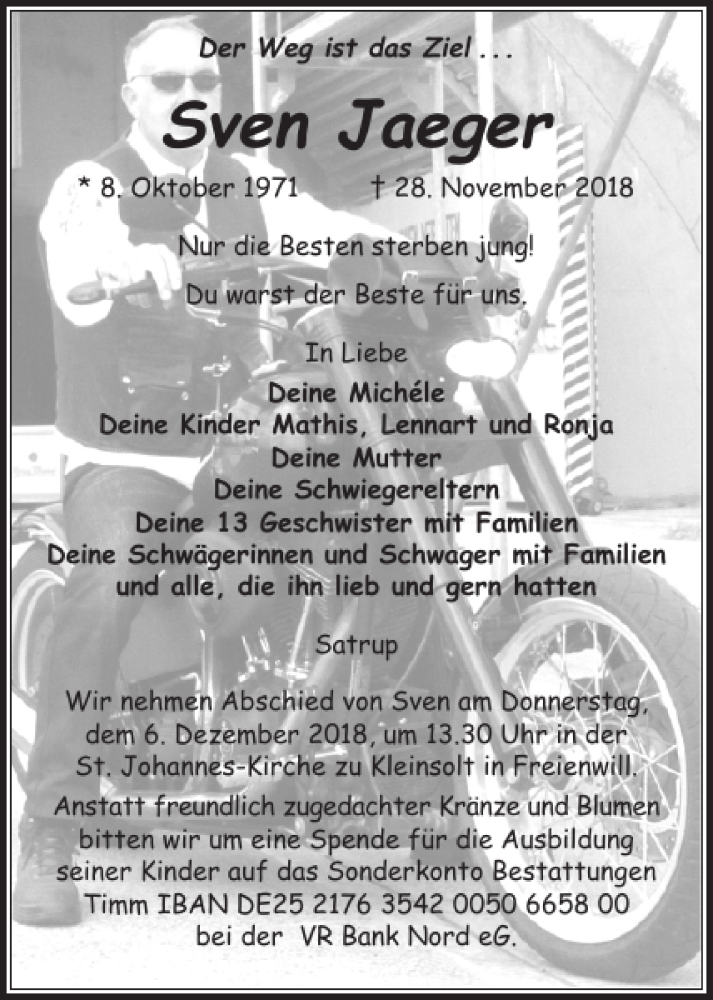 Der Weg ist das Ziel . . .

Sven Jaeger

* 8. Oktober 1971 † 28. November 2018

Nur die Besten sterben jung!

Du warst der Beste für uns.

In Liebe

Deine Michéle
Deine Kinder Mathis, Lennart und Ronja
Deine Mutter
Deine Schwiegereltern
Deine 13 Geschwister mit Familien
Deine Schwägerinnen und Schwager mit Familien
und alle, die ihn lieb und gern hatten

Satrup

Wir nehmen Abschied von Sven am Donnerstag, dem 6. Dezember 2018, um 13.30 Uhr in der St. Johannes-Kirche zu Kleinsolt in Freienwill.

Anstatt freundlich zugedachter Kränze und Blumen bitten wir um eine Spende für die Ausbildung seiner Kinder auf das Sonderkonto Bestattungen Timm IBAN DE25 2176 3542 0050 6658 00 bei der VR Bank Nord eG.